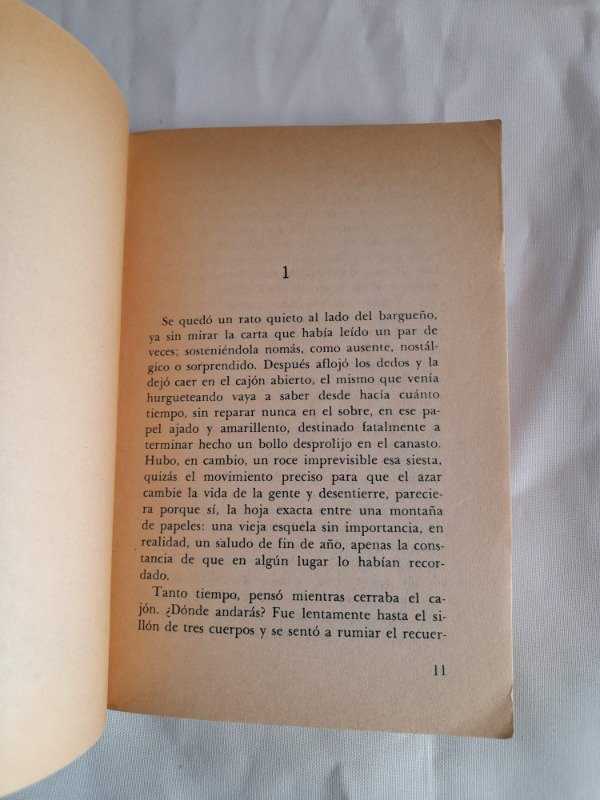 1

Se quedó un rato quieto al lado del bargueño, ya sin mirar la carta que había leído un par de veces; sosteniéndola nomás, como ausente, nostálgico o sorprendido. Después aflojó los dedos y la dejó caer en el cajón abierto, el mismo que venía hurgueteando vaya a saber desde hacía cuánto tiempo, sin reparar nunca en el sobre, en ese papel ajado y amarillento, destinado fatalmente a terminar hecho un bollo desprolijo en el canasto. Hubo, en cambio, un roce imprevisible esa siesta, quizás el movimiento preciso para que el azar cambie la vida de la gente y desentierre, pareciera porque sí, la hoja exacta entre una montaña de papeles: una vieja esquela sin importancia, en realidad, un saludo de fin de año, apenas la constancia de que en algún lugar lo habían recordado.

Tanto tiempo, pensó mientras cerraba el cajón. ¿Dónde andarás? Fue lentamente hasta el sillón de tres cuerpos y se sentó a rumiar el recuer-

11